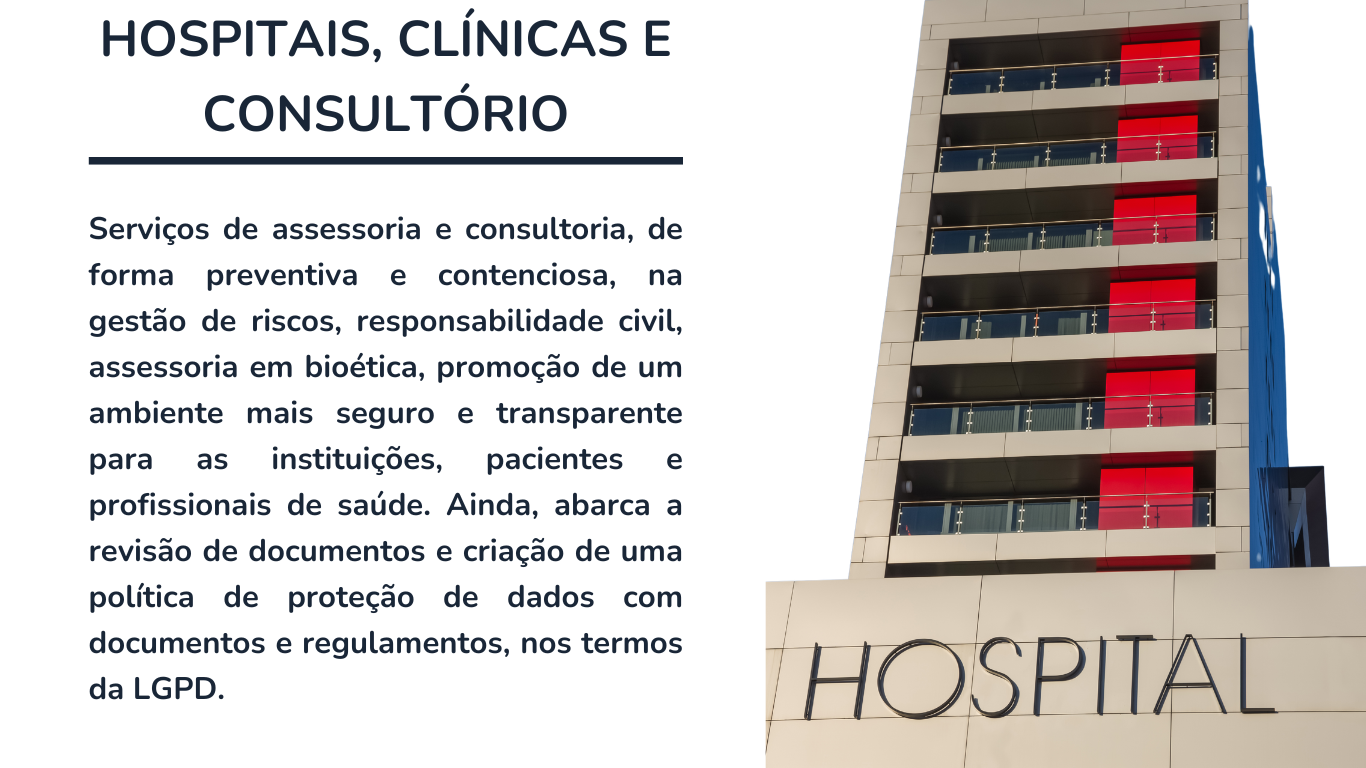 HOSPITAIS, CLÍNICAS E CONSULTÓRIO

Serviços de assessoria e consultoria, de forma preventiva e contenciosa, na gestão de riscos, responsabilidade civil, assessoria em bioética, promoção de um ambiente mais seguro e transparente para as instituições, pacientes e profissionais de saúde. Ainda, abarca a revisão de documentos e criação de uma política de proteção de dados com documentos e regulamentos, nos termos da LGPD.

HOSPITAL